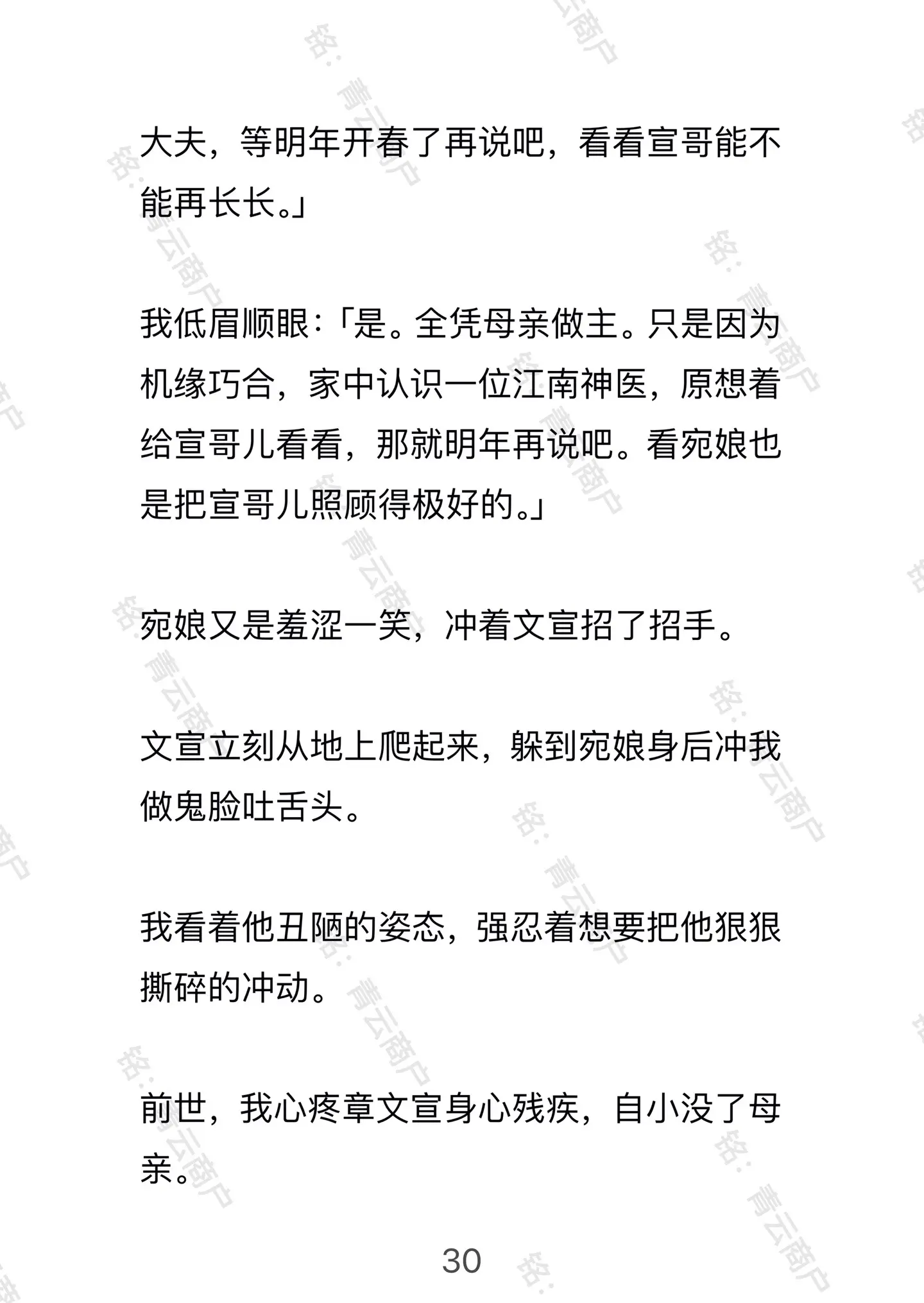 大夫，等明年开春了再说吧，看看宣哥能不能再长长。」

我低眉顺眼：「是。全凭母亲做主。只是因为机缘巧合，家中认识一位江南神医，原想着给宣哥儿看看，那就明年再说吧。看宛娘也是把宣哥儿照顾得极好的。」

宛娘又是羞涩一笑，冲着文宣招了招手。

文宣立刻从地上爬起来，躲到宛娘身后冲我做鬼脸吐舌头。

我看着他丑陋的姿态，强忍着想要把他狠狠撕碎的冲动。

前世，我心疼章文宣身心残疾，自小没了母亲。

30

铭：青云商户